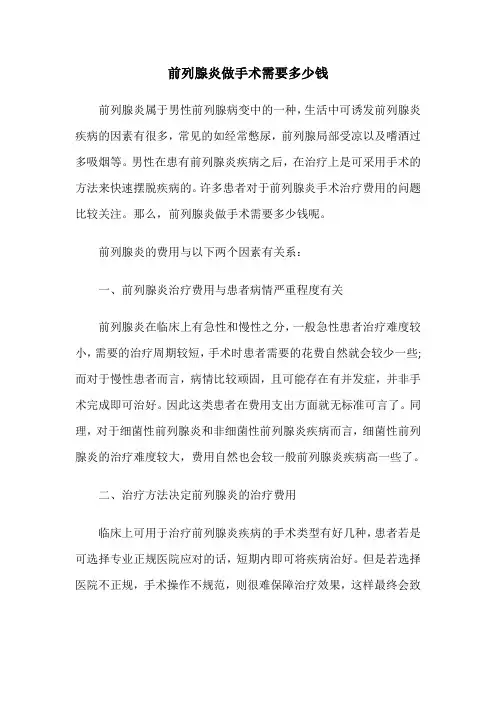 前列腺炎做手术需要多少钱

前列腺炎属于男性前列腺病变中的一种，生活中可诱发前列腺炎疾病的因素有很多，常见的如经常憋尿，前列腺局部受凉以及嗜酒过多吸烟等。男性在患有前列腺炎疾病之后，在治疗上是可采用手术的方法来快速摆脱疾病的。许多患者对于前列腺炎手术治疗费用的问题比较关注。那么，前列腺炎做手术需要多少钱呢。

前列腺炎的费用与以下两个因素有关系：

一、前列腺炎治疗费用与患者病情严重程度有关

前列腺炎在临床上有急性和慢性之分，一般急性患者治疗难度较小，需要的治疗周期较短，手术时患者需要的花费自然就会较少一些；而对于慢性患者而言，病情比较顽固，且可能存在有并发症，并非手术完成即可治好。因此这类患者在费用支出方面就无标准可言了。同理，对于细菌性前列腺炎和非细菌性前列腺炎疾病而言，细菌性前列腺炎的治疗难度较大，费用自然也会较一般前列腺炎疾病高一些了。

二、治疗方法决定前列腺炎的治疗费用

临床上可用于治疗前列腺炎疾病的手术类型有好几种，患者若是可选择专业正规医院应对的话，短期内即可将疾病治好。但是若选择医院不正规，手术操作不规范，则很难保障治疗效果，这样最终会致